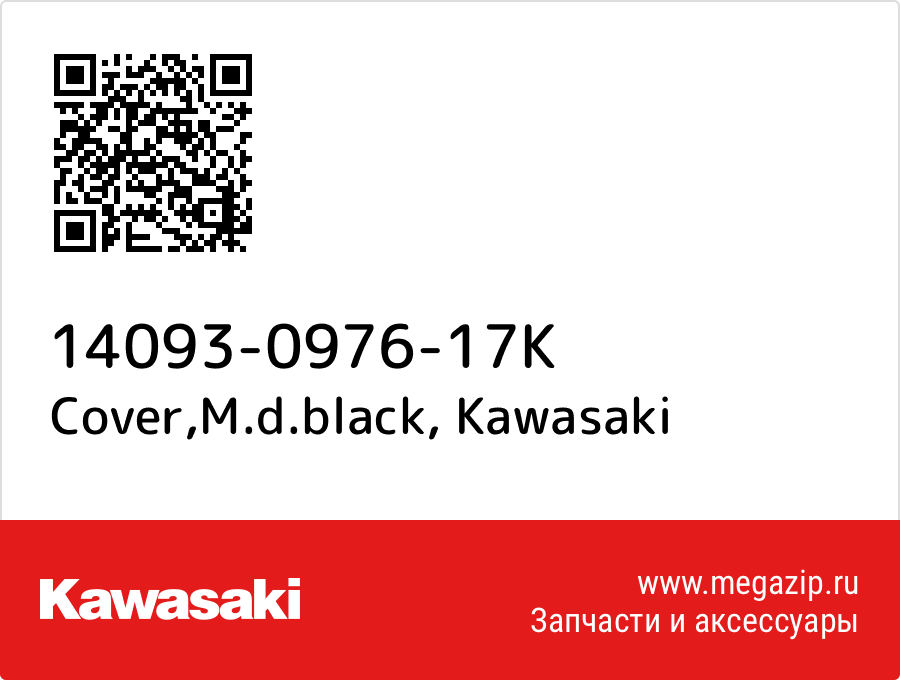 14093-0976-17K
Cover,M.d.black, Kawasaki

Kawasaki

www.megazip.ru
Запчасти и аксессуары